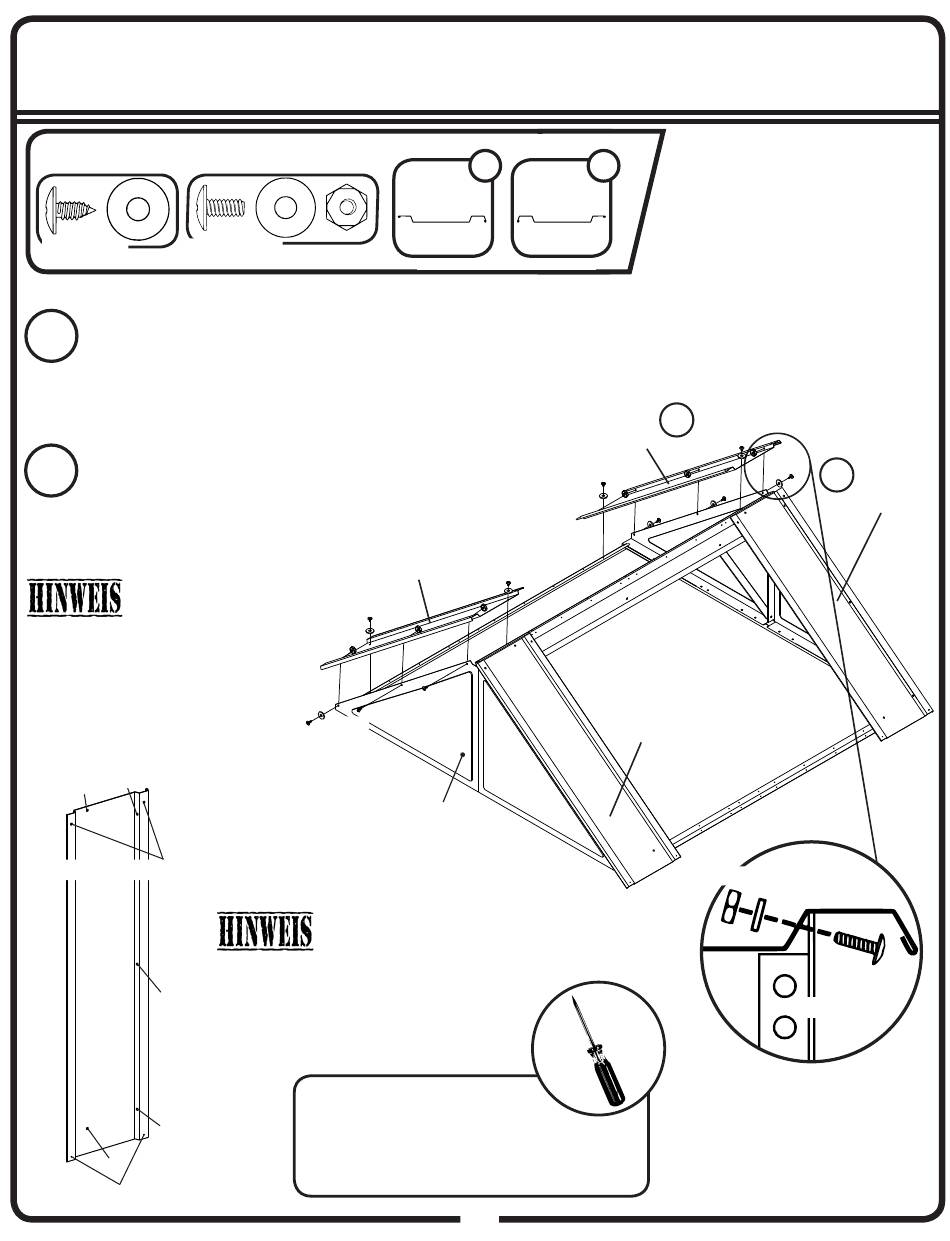 HINWEIS

HINWEIS